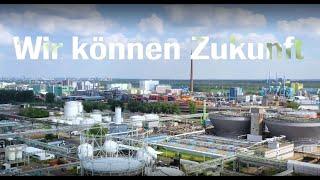 Wir können Zukunft